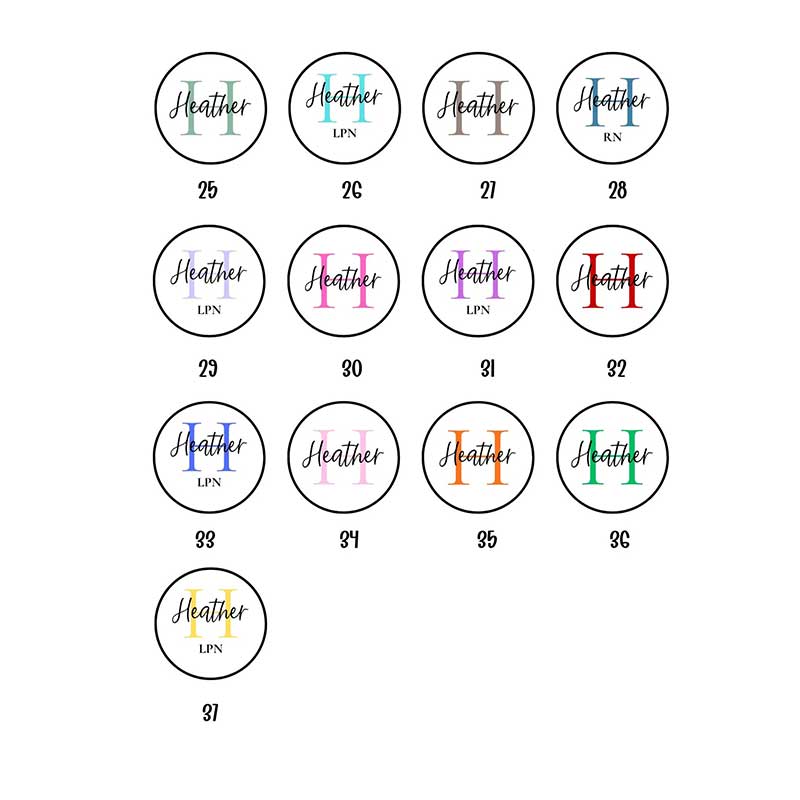 H
Heather

25

H
Heather
LPN

26

H
Heather

27

H
Heather
RN

28

H
Heather
LPN

29

H
Heather

30

H
Heather
LPN

31

H
Heather

32

H
Heather
LPN

33

H
Heather

34

H
Heather

35

H
Heather

36

H
Heather
LPN

37